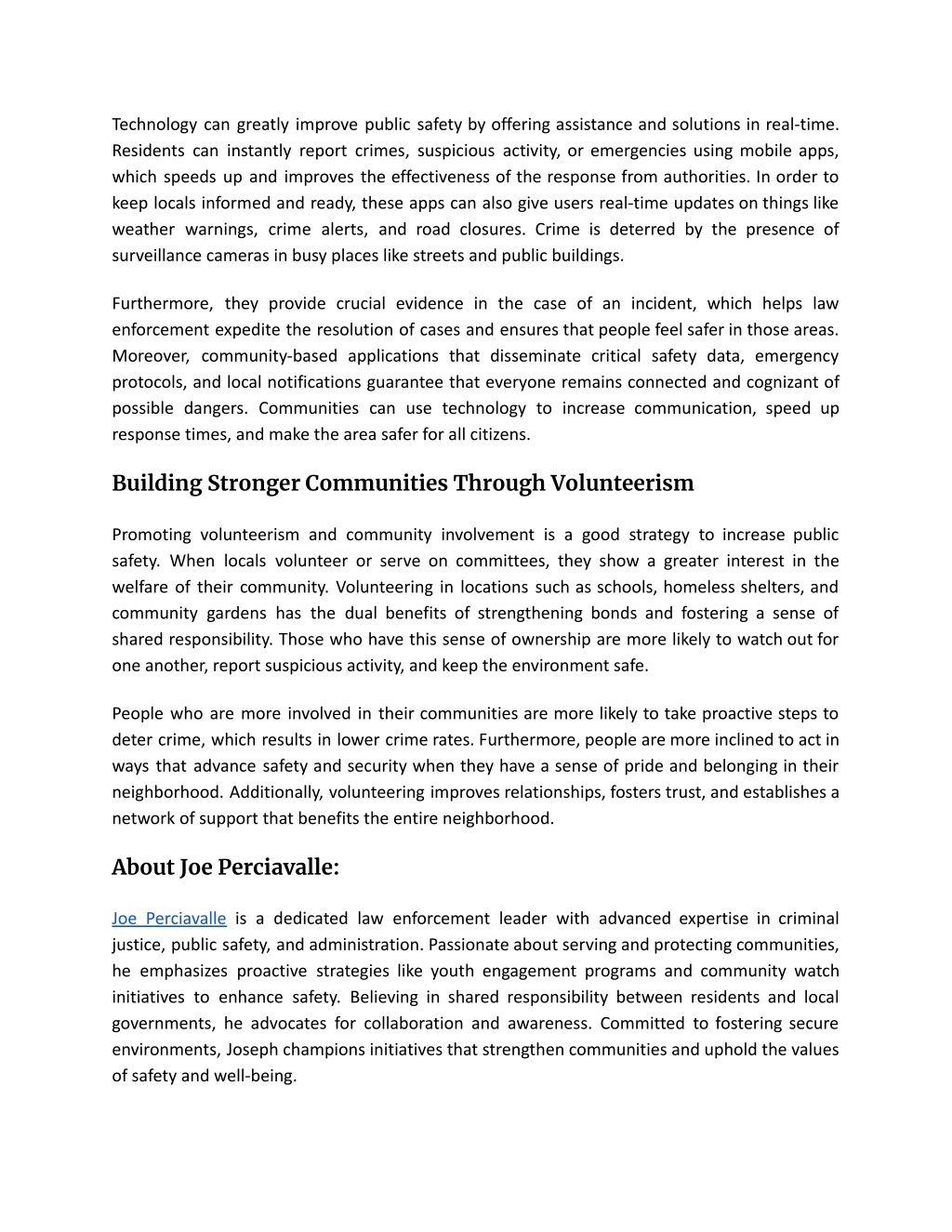 Technology can greatly improve public safety by offering assistance and solutions in real-time. Residents can instantly report crimes, suspicious activity, or emergencies using mobile apps, which speeds up and improves the effectiveness of the response from authorities. In order to keep locals informed and ready, these apps can also give users real-time updates on things like weather warnings, crime alerts, and road closures. Crime is deterred by the presence of surveillance cameras in busy places like streets and public buildings.

Furthermore, they provide crucial evidence in the case of an incident, which helps law enforcement expedite the resolution of cases and ensures that people feel safer in those areas. Moreover, community-based applications that disseminate critical safety data, emergency protocols, and local notifications guarantee that everyone remains connected and cognizant of possible dangers. Communities can use technology to increase communication, speed up response times, and make the area safer for all citizens.

Building Stronger Communities Through Volunteerism

Promoting volunteerism and community involvement is a good strategy to increase public safety. When locals volunteer or serve on committees, they show a greater interest in the welfare of their community. Volunteering in locations such as schools, homeless shelters, and community gardens has the dual benefits of strengthening bonds and fostering a sense of shared responsibility. Those who have this sense of ownership are more likely to watch out for one another, report suspicious activity, and keep the environment safe.

People who are more involved in their communities are more likely to take proactive steps to deter crime, which results in lower crime rates. Furthermore, people are more inclined to act in ways that advance safety and security when they have a sense of pride and belonging in their neighborhood. Additionally, volunteering improves relationships, fosters trust, and establishes a network of support that benefits the entire neighborhood.

About Joe Perciavalle:

Joe Perciavalle is a dedicated law enforcement leader with advanced expertise in criminal justice, public safety, and administration. Passionate about serving and protecting communities, he emphasizes proactive strategies like youth engagement programs and community watch initiatives to enhance safety. Believing in shared responsibility between residents and local governments, he advocates for collaboration and awareness. Committed to fostering secure environments, Joseph champions initiatives that strengthen communities and uphold the values of safety and well-being.